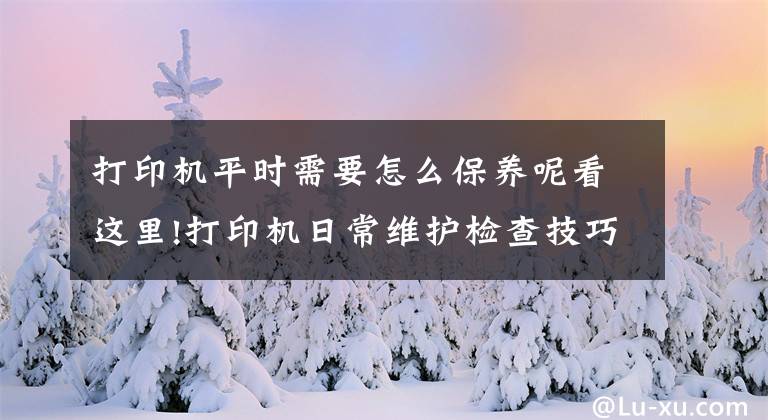 打印机平时需要怎么保养呢看这里!打印机日常维护检查技巧

@Lu-xu.com